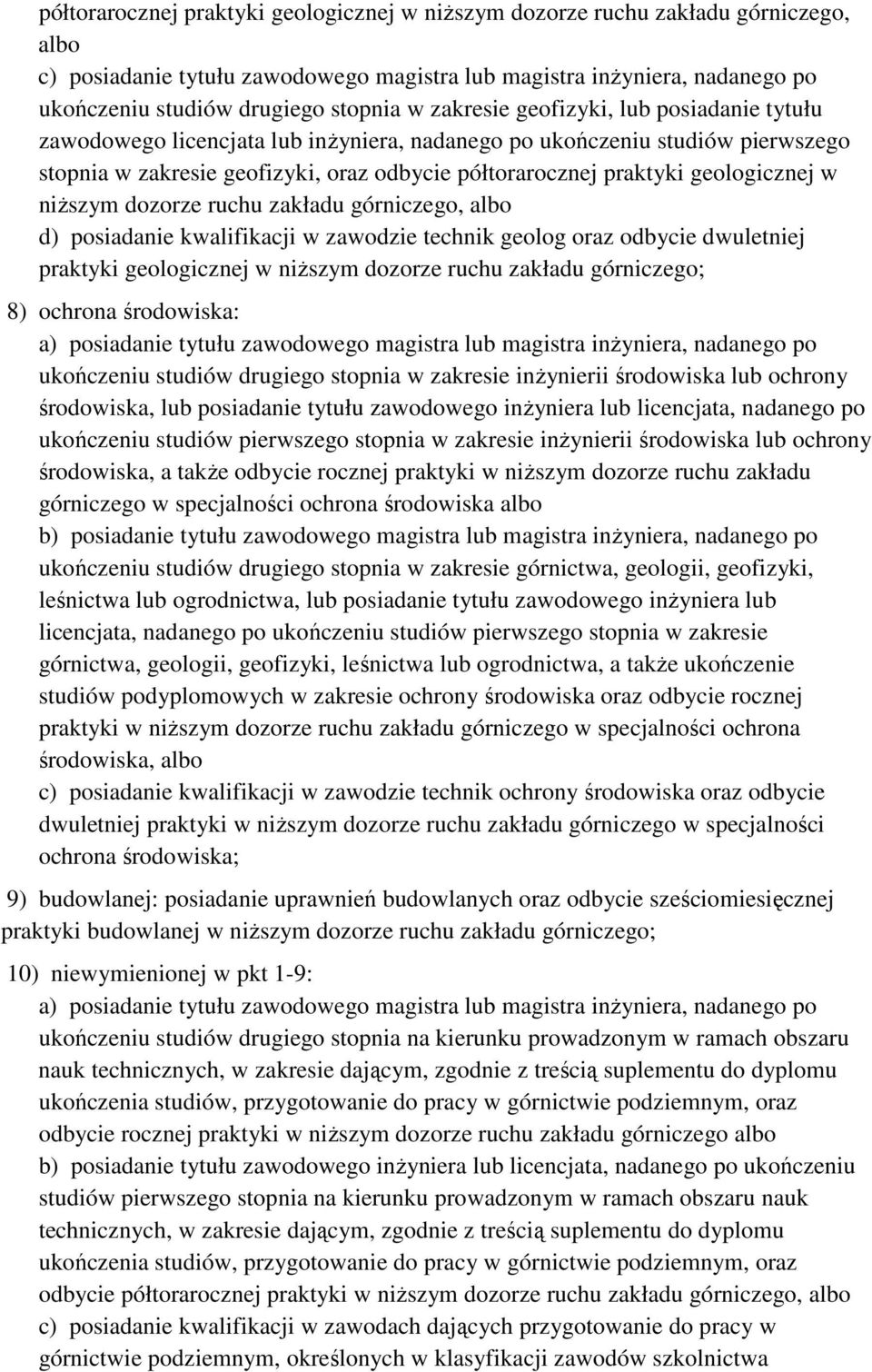 półtorarocznej praktyki geologicznej w niższym dozorze ruchu zakładu górniczego, albo
c) posiadanie tytułu zawodowego magistra lub magistra inżyniera, nadanego po ukończeniu studiów drugiego stopnia w zakresie geofizyki, lub posiadanie tytułu zawodowego licencjata lub inżyniera, nadanego po ukończeniu studiów pierwszego stopnia w zakresie geofizyki, oraz odbycie półtorarocznej praktyki geologicznej w niższym dozorze ruchu zakładu górniczego, albo
d) posiadanie kwalifikacji w zawodzie technik geolog oraz odbycie dwuletniej praktyki geologicznej w niższym dozorze ruchu zakładu górniczego;

8) ochrona środowiska:
a) posiadanie tytułu zawodowego magistra lub magistra inżyniera, nadanego po ukończeniu studiów drugiego stopnia w zakresie inżynierii środowiska lub ochrony środowiska, lub posiadanie tytułu zawodowego inżyniera lub licencjata, nadanego po ukończeniu studiów pierwszego stopnia w zakresie inżynierii środowiska lub ochrony środowiska, a także odbycie rocznej praktyki w niższym dozorze ruchu zakładu górniczego w specjalności ochrona środowiska albo
b) posiadanie tytułu zawodowego magistra lub magistra inżyniera, nadanego po ukończeniu studiów drugiego stopnia w zakresie górnictwa, geologii, geofizyki, leśnictwa lub ogrodnictwa, lub posiadanie tytułu zawodowego inżyniera lub licencjata, nadanego po ukończeniu studiów pierwszego stopnia w zakresie górnictwa, geologii, geofizyki, leśnictwa lub ogrodnictwa, a także ukończenie studiów podyplomowych w zakresie ochrony środowiska oraz odbycie rocznej praktyki w niższym dozorze ruchu zakładu górniczego w specjalności ochrona środowiska, albo
c) posiadanie kwalifikacji w zawodzie technik ochrony środowiska oraz odbycie dwuletniej praktyki w niższym dozorze ruchu zakładu górniczego w specjalności ochrona środowiska;

9) budowlanej: posiadanie uprawnień budowlanych oraz odbycie sześciomiesięcznej praktyki budowlanej w niższym dozorze ruchu zakładu górniczego;

10) niewymienionej w pkt 1-9:
a) posiadanie tytułu zawodowego magistra lub magistra inżyniera, nadanego po ukończeniu studiów drugiego stopnia na kierunku prowadzonym w ramach obszaru nauk technicznych, w zakresie dającym, zgodnie z treścią suplementu do dyplomu ukończenia studiów, przygotowanie do pracy w górnictwie podziemnym, oraz odbycie rocznej praktyki w niższym dozorze ruchu zakładu górniczego albo
b) posiadanie tytułu zawodowego inżyniera lub licencjata, nadanego po ukończeniu studiów pierwszego stopnia na kierunku prowadzonym w ramach obszaru nauk technicznych, w zakresie dającym, zgodnie z treścią suplementu do dyplomu ukończenia studiów, przygotowanie do pracy w górnictwie podziemnym, oraz odbycie półtorarocznej praktyki w niższym dozorze ruchu zakładu górniczego, albo
c) posiadanie kwalifikacji w zawodach dających przygotowanie do pracy w górnictwie podziemnym, określonych w klasyfikacji zawodów szkolnictwa